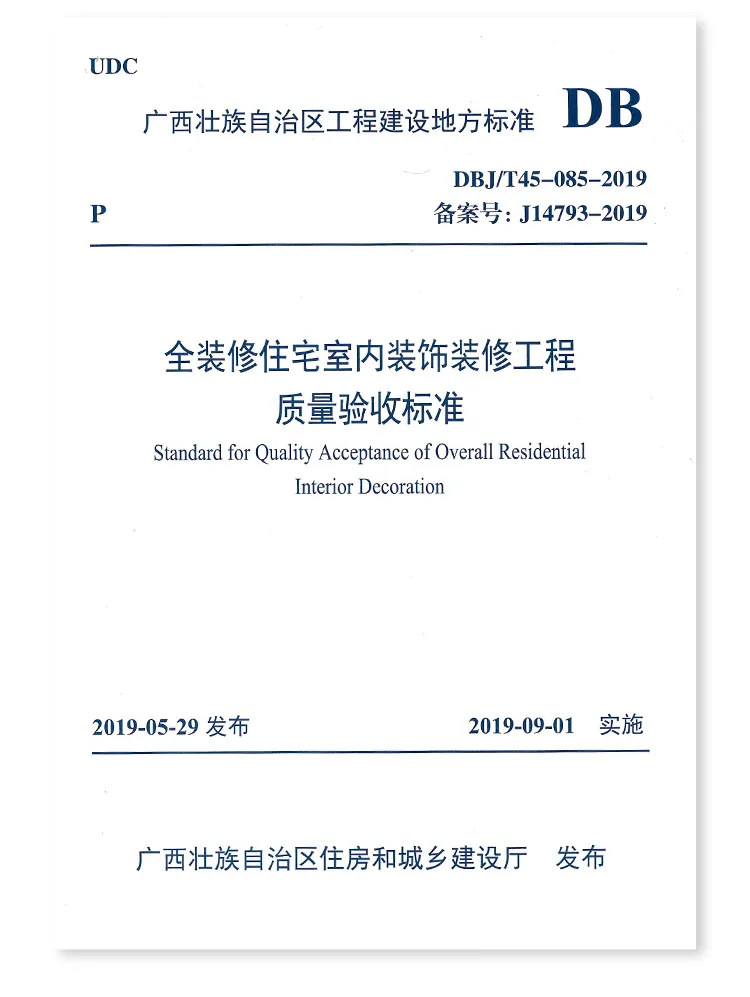 UDC

广西壮族自治区工程建设地方标准 DB

DBJ/T45–085–2019

P 备案号: J14793–2019

全装修住宅室内装饰装修工程质量验收标准

Standard for Quality Acceptance of Overall Residential Interior Decoration

2019-05-29 发布 2019-09-01 实施

广西壮族自治区住房和城乡建设厅 发布